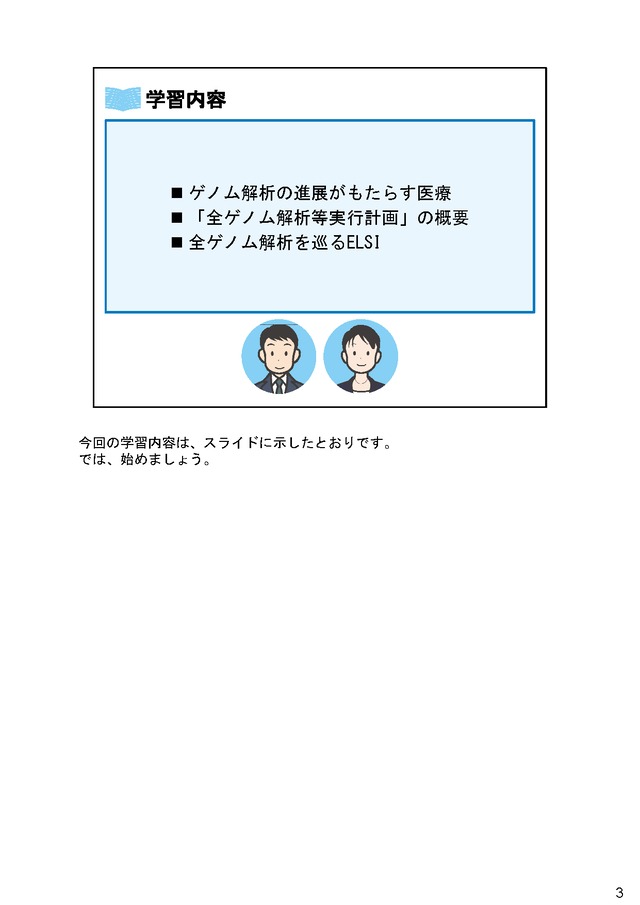 学習内容

■ ゲノム解析の進展がもたらす医療
■ 「全ゲノム解析等実行計画」の概要
■ 全ゲノム解析を巡るELSI

今回の学習内容は、スライドに示したとおりです。
では、始めましょう。

3